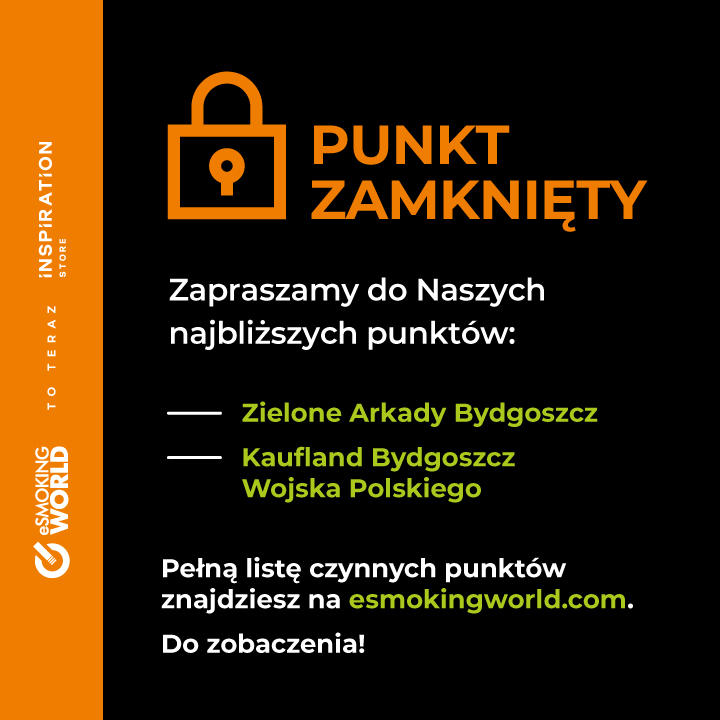 eSMOKING WORLD

TO TERAZ

iNSPiRATiON STORE

PUNKT ZAMKNIĘTY

Zapraszamy do Naszych najbliższych punktów:

Zielone Arkady Bydgoszcz

Kaufland Bydgoszcz Wojska Polskiego

Pełną listę czynnych punktów znajdziesz na esmokingworld.com.

Do zobaczenia!